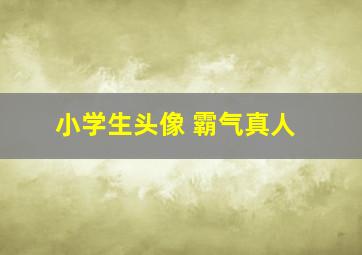 小学生头像 霸气真人